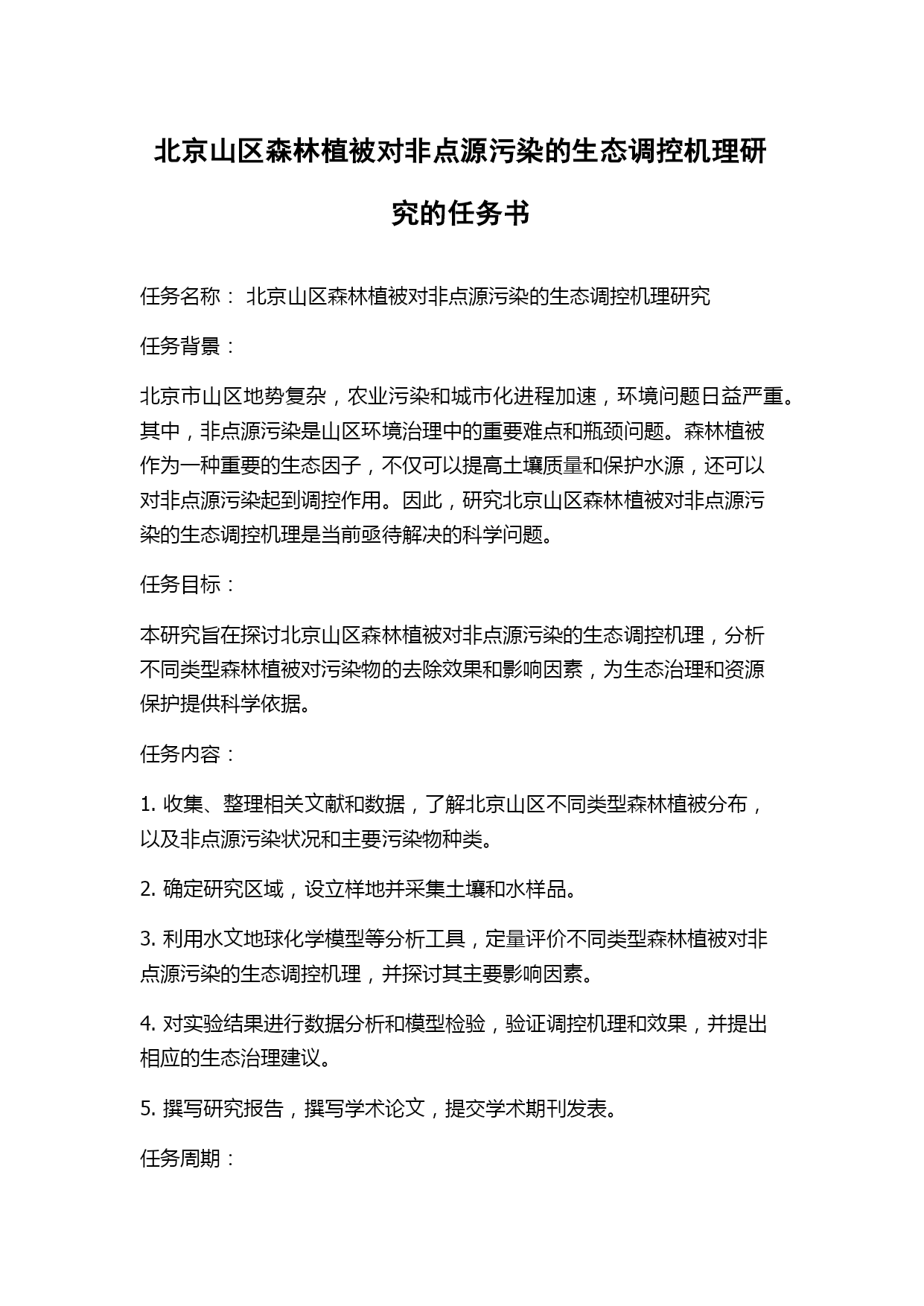 北京山区森林植被对非点源污染的生态调控机理研究的任务书

任务名称： 北京山区森林植被对非点源污染的生态调控机理研究

任务背景：

北京市山区地势复杂，农业污染和城市化进程加速，环境问题日益严重。其中，非点源污染是山区环境治理中的重要难点和瓶颈问题。森林植被作为一种重要的生态因子，不仅可以提高土壤质量和保护水源，还可以对非点源污染起到调控作用。因此，研究北京山区森林植被对非点源污染的生态调控机理是当前亟待解决的科学问题。

任务目标：

本研究旨在探讨北京山区森林植被对非点源污染的生态调控机理，分析不同类型森林植被对污染物的去除效果和影响因素，为生态治理和资源保护提供科学依据。

任务内容：

1. 收集、整理相关文献和数据，了解北京山区不同类型森林植被分布，以及非点源污染状况和主要污染物种类。

2. 确定研究区域，设立样地并采集土壤和水样品。

3. 利用水文地球化学模型等分析工具，定量评价不同类型森林植被对非点源污染的生态调控机理，并探讨其主要影响因素。

4. 对实验结果进行数据分析和模型检验，验证调控机理和效果，并提出相应的生态治理建议。

5. 撰写研究报告，撰写学术论文，提交学术期刊发表。

任务周期：